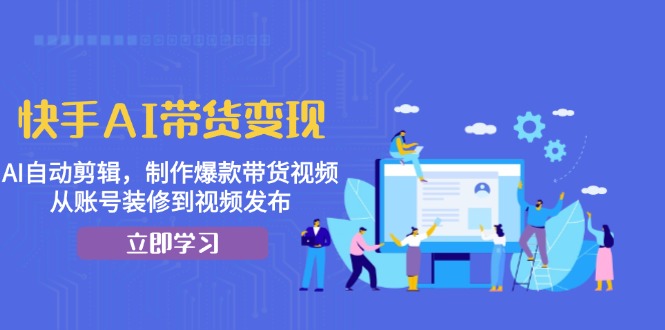 快手AI带货变现

AI自动剪辑，制作爆款带货视频
从账号装修到视频发布

立即学习